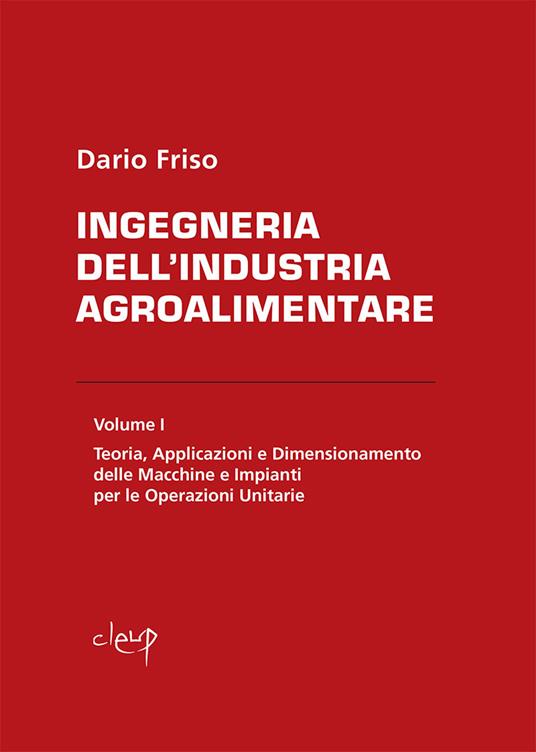 Dario Friso

INGEGNERIA DELL'INDUSTRIA AGROALIMENTARE

Volume I

Teoria, Applicazioni e Dimensionamento delle Macchine e Impianti per le Operazioni Unitarie

cleup